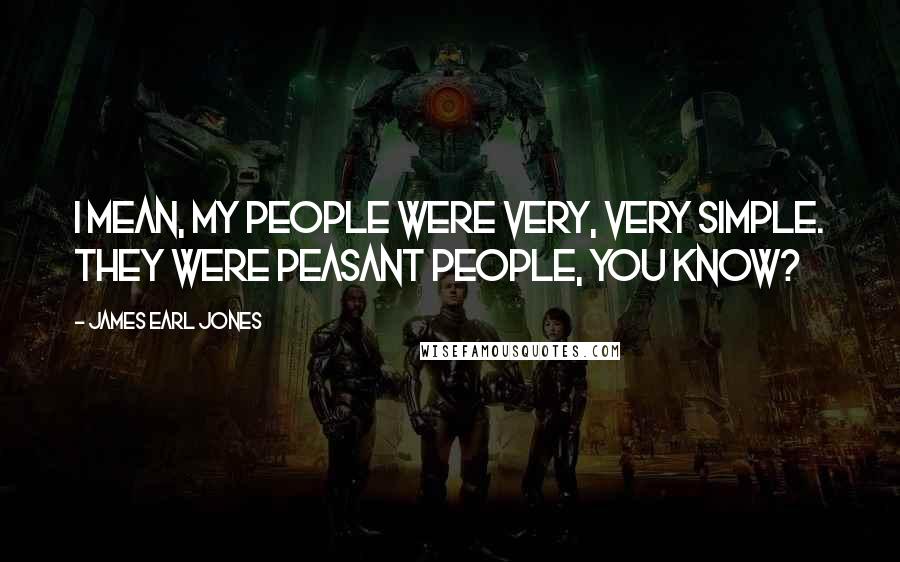 I MEAN, MY PEOPLE WERE VERY, VERY SIMPLE. THEY WERE PEASANT PEOPLE, YOU KNOW?

- JAMES EARL JONES

WISEFAMOUSQUOTES.COM